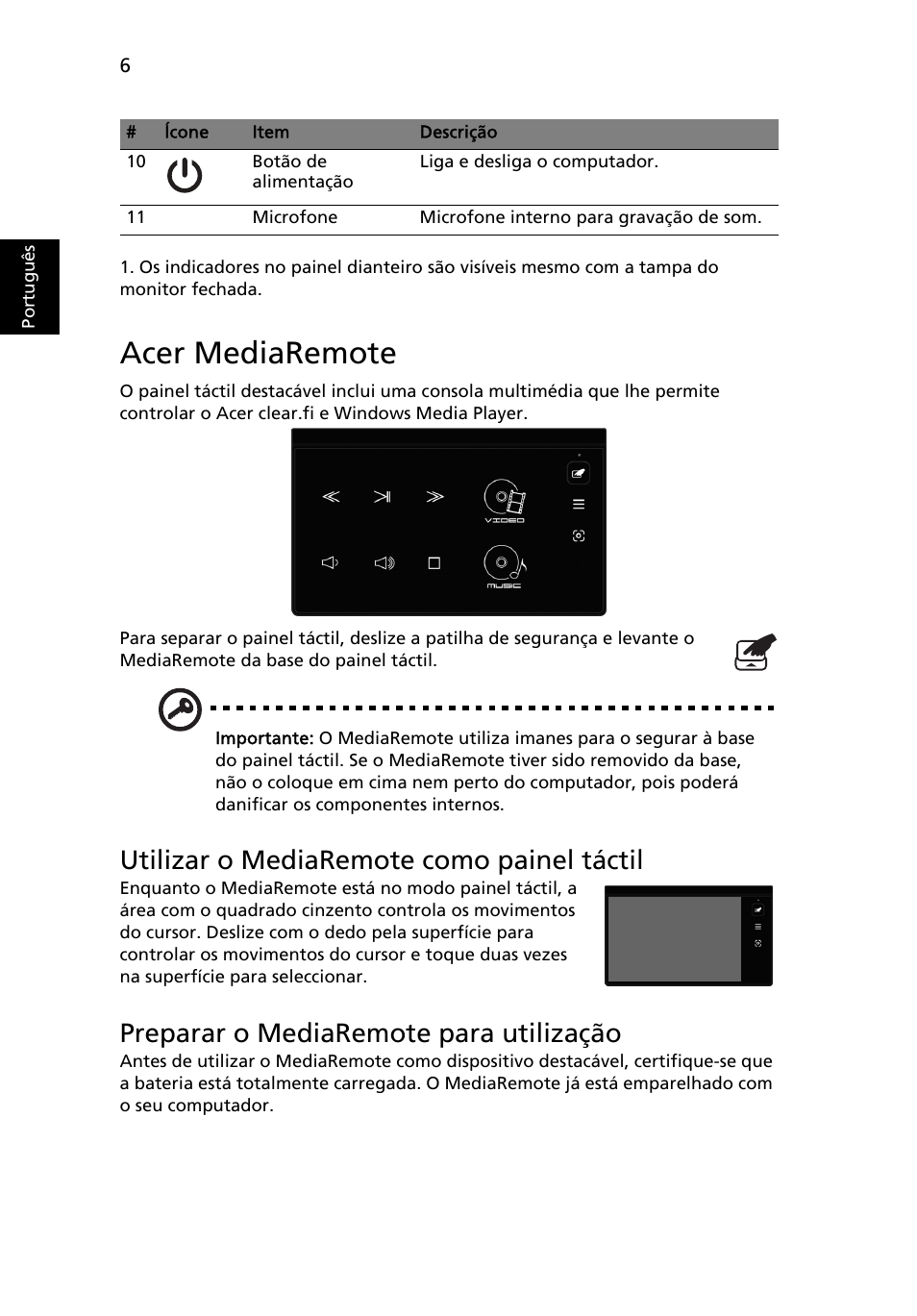 6

Português

| # | Ícone | Item | Descrição |
|---|---|---|---|
| 10 | | Botão de alimentação | Liga e desliga o computador. |
| 11 | | Microfone | Microfone interno para gravação de som. |

1. Os indicadores no painel dianteiro são visíveis mesmo com a tampa do monitor fechada.

Acer MediaRemote

O painel táctil destacável inclui uma consola multimédia que lhe permite controlar o Acer clear.fi e Windows Media Player.

VIDEO

MUSIC

Para separar o painel táctil, deslize a patilha de segurança e levante o MediaRemote da base do painel táctil.

Importante: O MediaRemote utiliza imanes para o segurar à base do painel táctil. Se o MediaRemote tiver sido removido da base, não o coloque em cima nem perto do computador, pois poderá danificar os componentes internos.

Utilizar o MediaRemote como painel táctil

Enquanto o MediaRemote está no modo painel táctil, a área com o quadrado cinzento controla os movimentos do cursor. Deslize com o dedo pela superfície para controlar os movimentos do cursor e toque duas vezes na superfície para seleccionar.

Preparar o MediaRemote para utilização

Antes de utilizar o MediaRemote como dispositivo destacável, certifique-se que a bateria está totalmente carregada. O MediaRemote já está emparelhado com o seu computador.